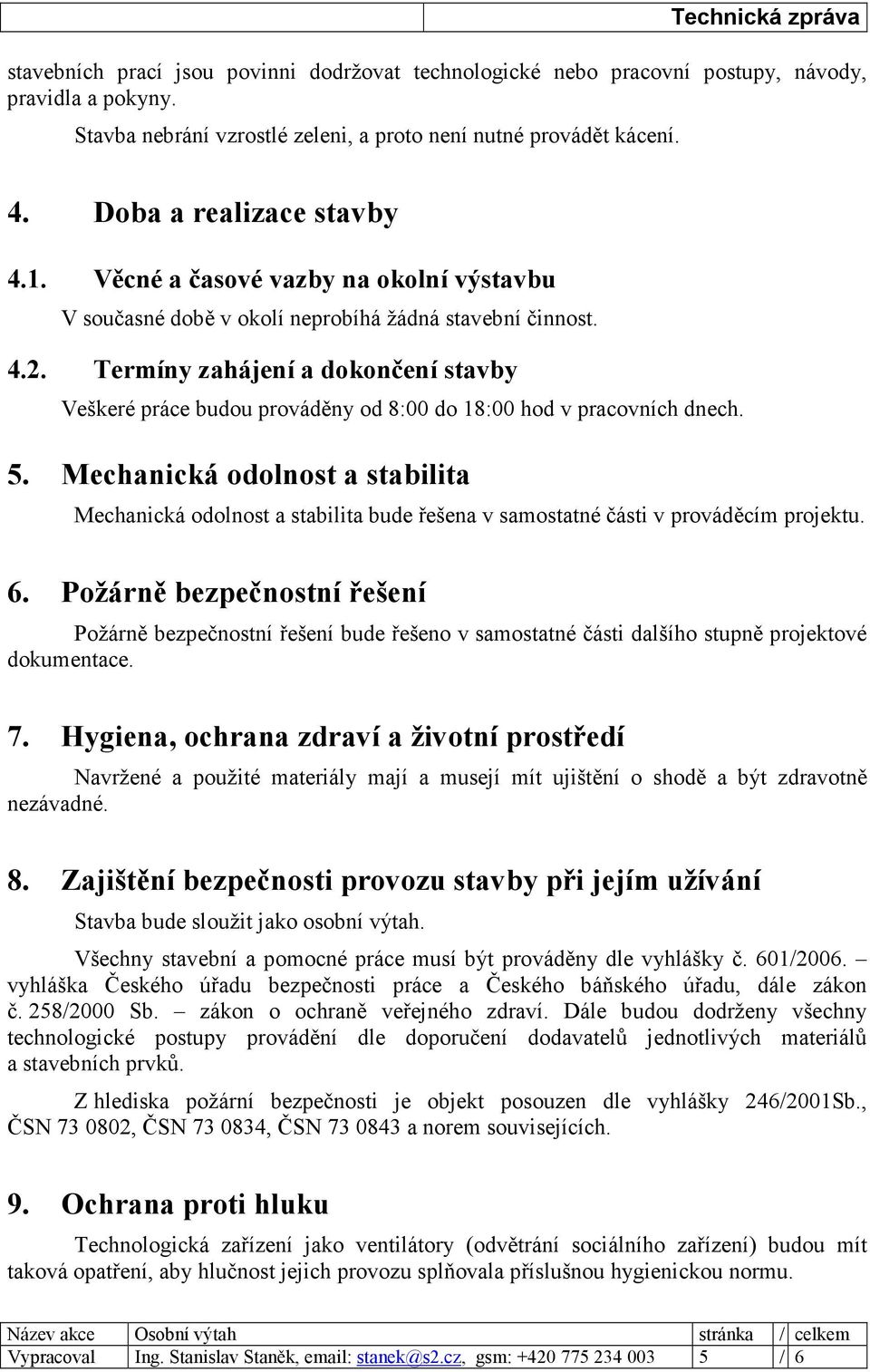 Technická zpráva

stavebních prací jsou povinni dodržovat technologické nebo pracovní postupy, návody, pravidla a pokyny.

Stavba nebrání vzrostlé zeleni, a proto není nutné provádět kácení.

4. Doba a realizace stavby

4.1. Věcné a časové vazby na okolní výstavbu

V současné době v okolí neprobíhá žádná stavební činnost.

4.2. Termíny zahájení a dokončení stavby

Veškeré práce budou prováděny od 8:00 do 18:00 hod v pracovních dnech.

5. Mechanická odolnost a stabilita

Mechanická odolnost a stabilita bude řešena v samostatné části v prováděcím projektu.

6. Požárně bezpečnostní řešení

Požárně bezpečnostní řešení bude řešeno v samostatné části dalšího stupně projektové dokumentace.

7. Hygiena, ochrana zdraví a životní prostředí

Navržené a použité materiály mají a musejí mít ujištění o shodě a být zdravotně nezávadné.

8. Zajištění bezpečnosti provozu stavby při jejím užívání

Stavba bude sloužit jako osobní výtah.

Všechny stavební a pomocné práce musí být prováděny dle vyhlášky č. 601/2006. – vyhláška Českého úřadu bezpečnosti práce a Českého báňského úřadu, dále zákon č. 258/2000 Sb. – zákon o ochraně veřejného zdraví. Dále budou dodrženy všechny technologické postupy provádění dle doporučení dodavatelů jednotlivých materiálů a stavebních prvků.

Z hlediska požární bezpečnosti je objekt posouzen dle vyhlášky 246/2001Sb., ČSN 73 0802, ČSN 73 0834, ČSN 73 0843 a norem souvisejících.

9. Ochrana proti hluku

Technologická zařízení jako ventilátory (odvětrání sociálního zařízení) budou mít taková opatření, aby hlučnost jejich provozu splňovala příslušnou hygienickou normu.

| Název akce | Osobní výtah | stránka | / | celkem |
|---|---|---|---|---|
| Vypracoval | Ing. Stanislav Staněk, email: stanek@s2.cz, gsm: +420 775 234 003 | 5 | / | 6 |